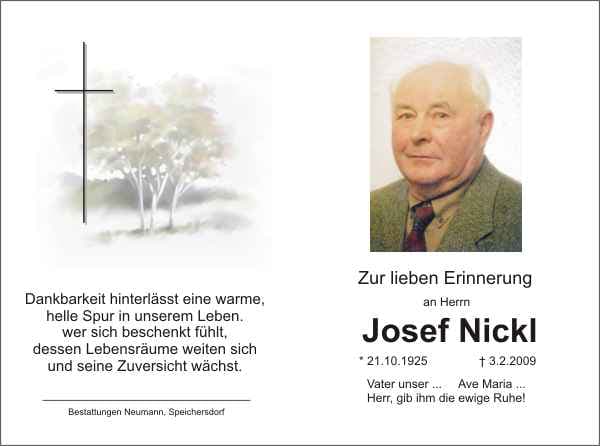 Dankbarkeit hinterlässt eine warme, helle Spur in unserem Leben. wer sich beschenkt fühlt, dessen Lebensräume weiten sich und seine Zuversicht wächst.

Bestattungen Neumann, Speichersdorf

Zur lieben Erinnerung

an Herrn

Josef Nickl

* 21.10.1925 † 3.2.2009

Vater unser ... Ave Maria ...
Herr, gib ihm die ewige Ruhe!